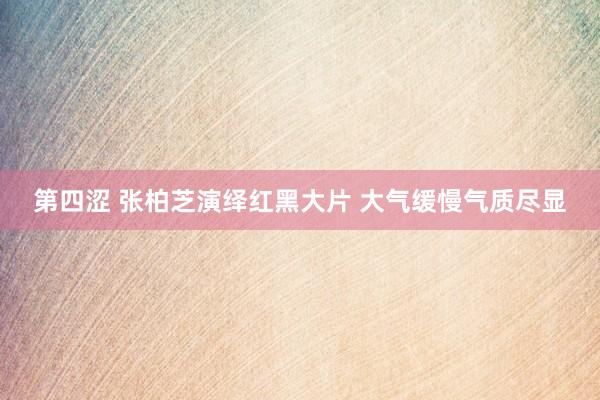 第四涩 张柏芝演绎红黑大片 大气缓慢气质尽显